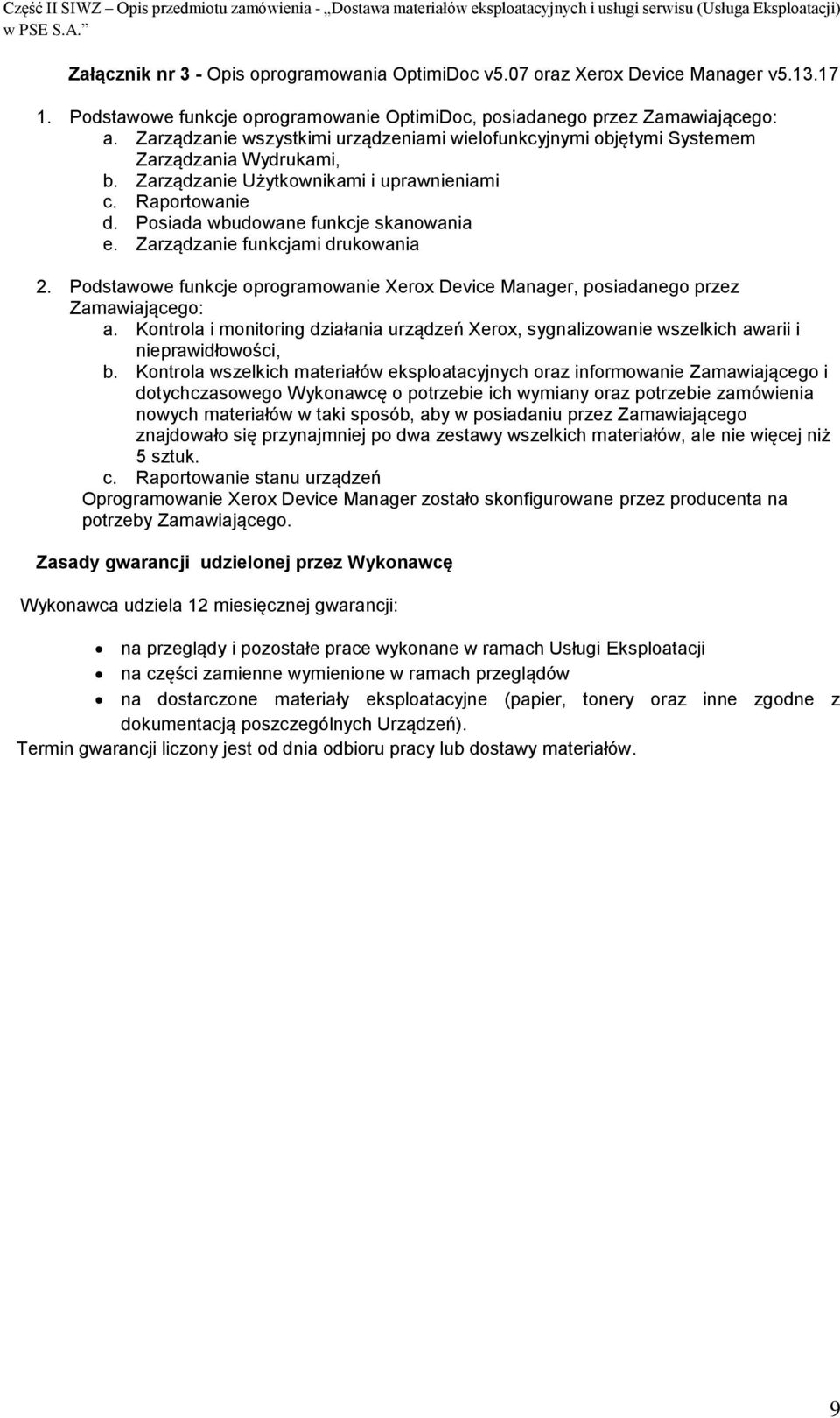 Część II SIWZ – Opis przedmiotu zamówienia - „Dostawa materiałów eksploatacyjnych i usługi serwisu (Usługa Eksploatacji) w PSE S.A.”

Załącznik nr 3 - Opis oprogramowania OptimiDoc v5.07 oraz Xerox Device Manager v5.13.17

1. Podstawowe funkcje oprogramowanie OptimiDoc, posiadanego przez Zamawiającego:
a. Zarządzanie wszystkimi urządzeniami wielofunkcyjnymi objętymi Systemem Zarządzania Wydrukami,
b. Zarządzanie Użytkownikami i uprawnieniami
c. Raportowanie
d. Posiada wbudowane funkcje skanowania
e. Zarządzanie funkcjami drukowania

2. Podstawowe funkcje oprogramowanie Xerox Device Manager, posiadanego przez Zamawiającego:
a. Kontrola i monitoring działania urządzeń Xerox, sygnalizowanie wszelkich awarii i nieprawidłowości,
b. Kontrola wszelkich materiałów eksploatacyjnych oraz informowanie Zamawiającego i dotychczasowego Wykonawcę o potrzebie ich wymiany oraz potrzebie zamówienia nowych materiałów w taki sposób, aby w posiadaniu przez Zamawiającego znajdowało się przynajmniej po dwa zestawy wszelkich materiałów, ale nie więcej niż 5 sztuk.
c. Raportowanie stanu urządzeń
Oprogramowanie Xerox Device Manager zostało skonfigurowane przez producenta na potrzeby Zamawiającego.

Zasady gwarancji udzielonej przez Wykonawcę

Wykonawca udziela 12 miesięcznej gwarancji:

• na przeglądy i pozostałe prace wykonane w ramach Usługi Eksploatacji
• na części zamienne wymienione w ramach przeglądów
• na dostarczone materiały eksploatacyjne (papier, tonery oraz inne zgodne z dokumentacją poszczególnych Urządzeń).
Termin gwarancji liczony jest od dnia odbioru pracy lub dostawy materiałów.

9